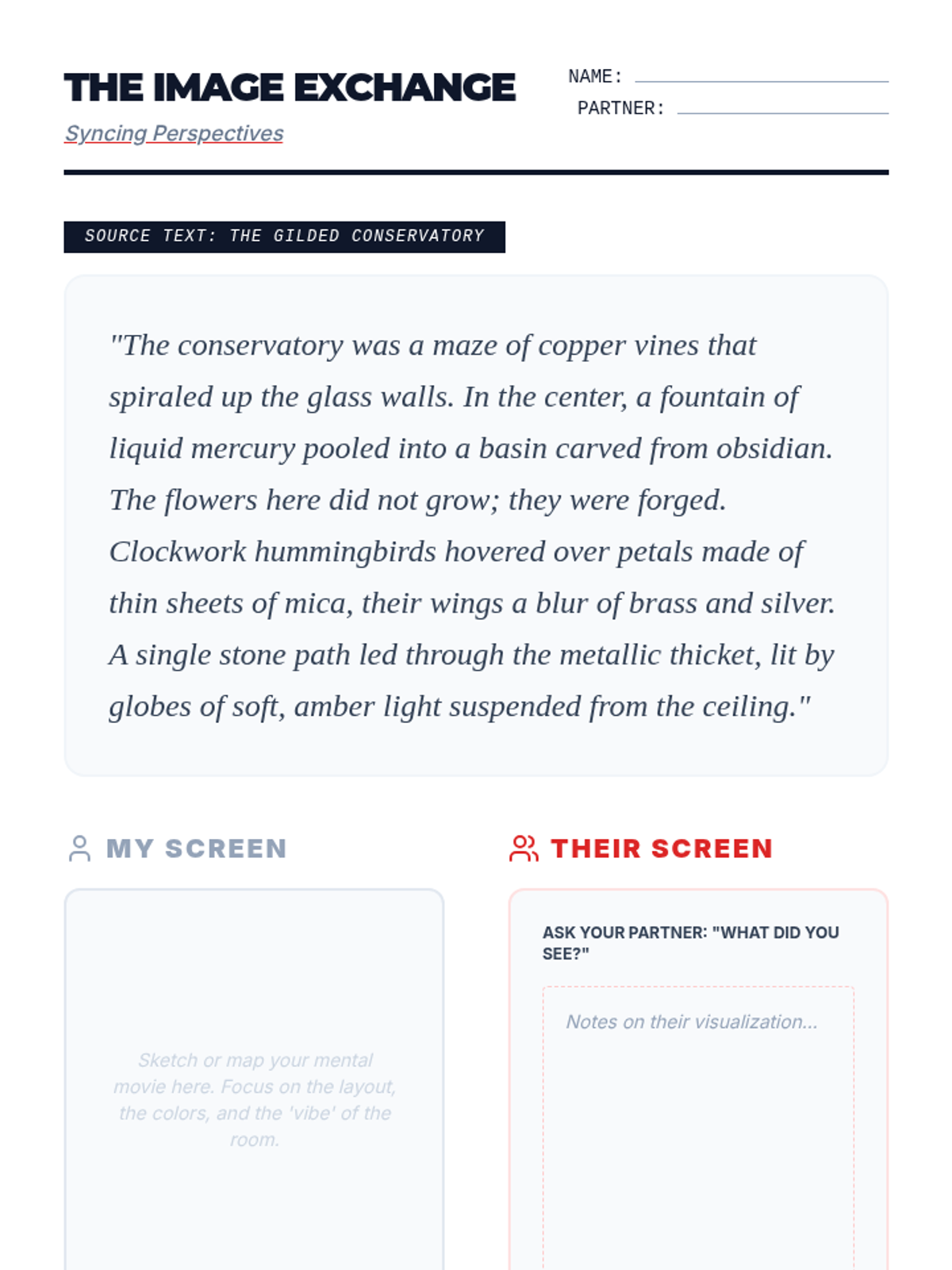 THE IMAGE EXCHANGE

Syncing Perspectives

NAME:

PARTNER:

SOURCE TEXT: THE GILDED CONSERVATORY

"The conservatory was a maze of copper vines that spiraled up the glass walls. In the center, a fountain of liquid mercury pooled into a basin carved from obsidian. The flowers here did not grow; they were forged. Clockwork hummingbirds hovered over petals made of thin sheets of mica, their wings a blur of brass and silver. A single stone path led through the metallic thicket, lit by globes of soft, amber light suspended from the ceiling."

MY SCREEN

Sketch or map your mental movie here. Focus on the layout, the colors, and the 'vibe' of the room.

THEIR SCREEN

ASK YOUR PARTNER: "WHAT DID YOU SEE?"

Notes on their visualization...